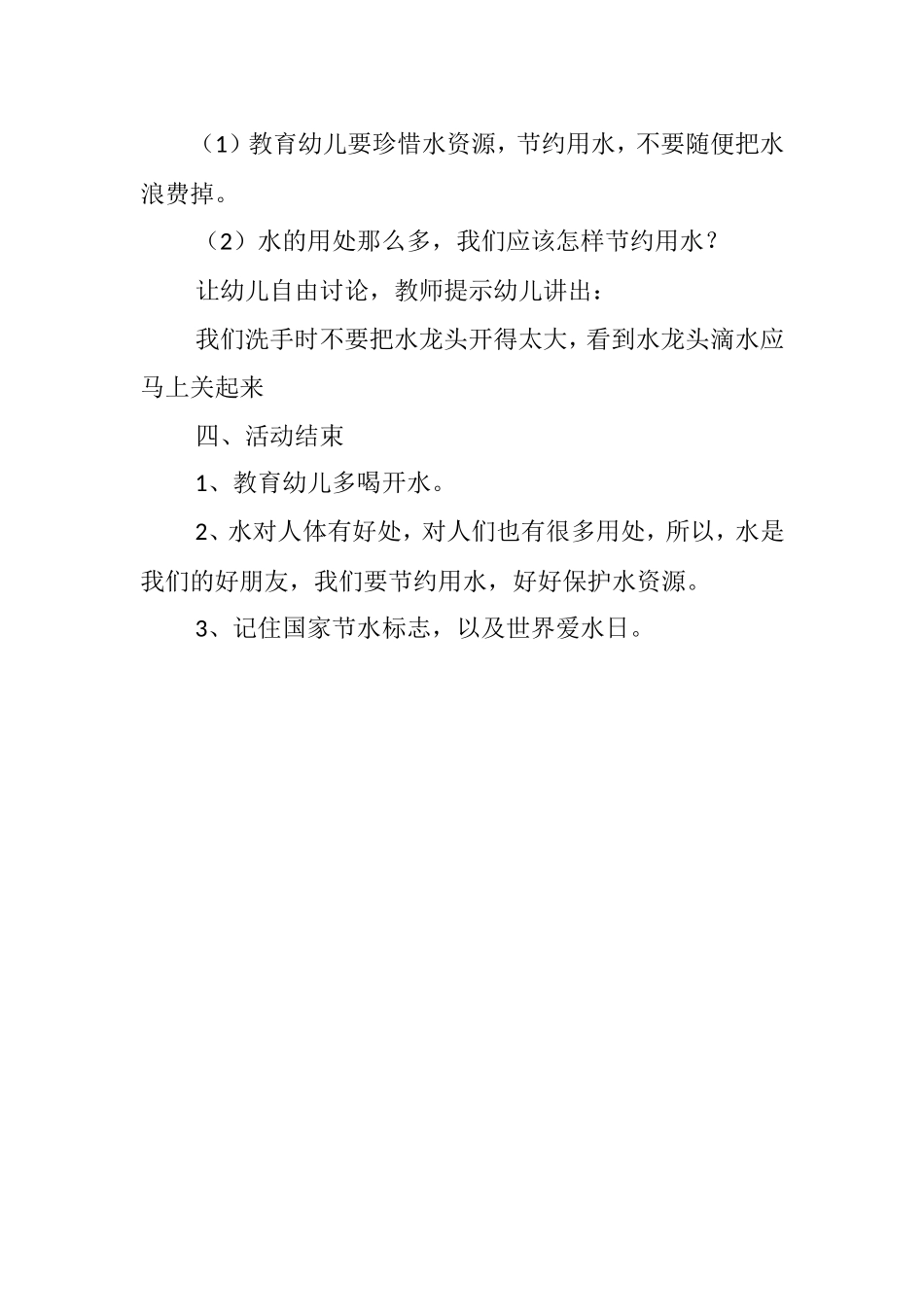 （1）教育幼儿要珍惜水资源，节约用水，不要随便把水浪费掉。

（2）水的用处那么多，我们应该怎样节约用水？

让幼儿自由讨论，教师提示幼儿讲出：

我们洗手时不要把水龙头开得太大，看到水龙头滴水应马上关起来

四、活动结束

1、教育幼儿多喝开水。

2、水对人体有好处，对人们也有很多用处，所以，水是我们的好朋友，我们要节约用水，好好保护水资源。

3、记住国家节水标志，以及世界爱水日。